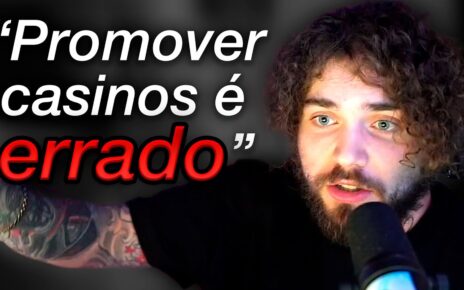 ‘Promover casinos é errado”